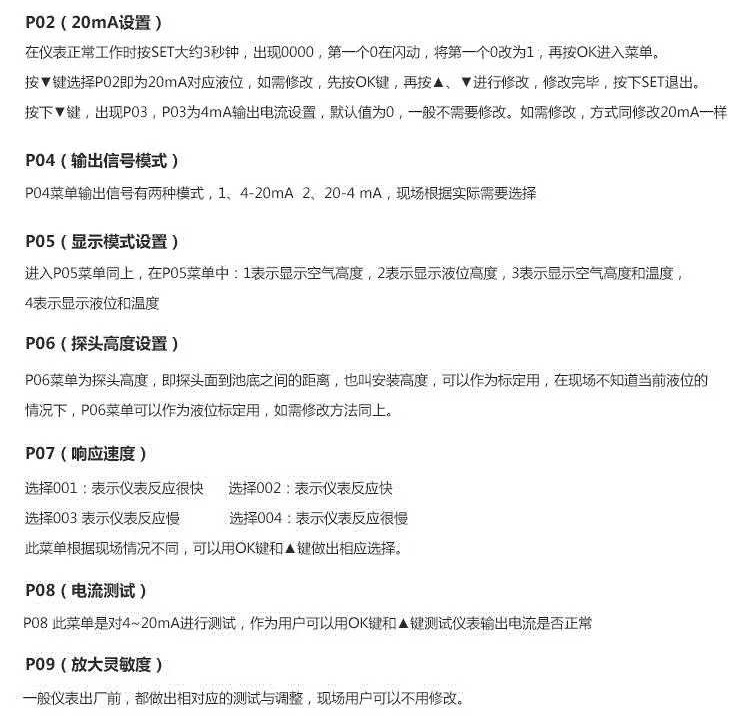 P02（20mA设置）

在仪表正常工作时按SET大约3秒钟，出现0000，第一个0在闪动，将第一个0改为1，再按OK进入菜单。

按▼键选择P02即为20mA对应液位，如需修改，先按OK键，再按▲、▼进行修改，修改完毕，按下SET退出。

按下▼键，出现P03，P03为4mA输出电流设置，默认值为0，一般不需要修改。如需修改，方式同修改20mA一样

P04（输出信号模式）

P04菜单输出信号有两种模式，1、4-20mA 2、20-4 mA，现场根据实际需要选择

P05（显示模式设置）

进入P05菜单同上，在P05菜单中：1表示显示空气高度，2表示显示液位高度，3表示显示空气高度和温度，4表示显示液位和温度

P06（探头高度设置）

P06菜单为探头高度，即探头面到池底之间的距离，也叫安装高度，可以作为标定用，在现场不知道当前液位的情况下，P06菜单可以作为液位标定用，如需修改方法同上。

P07（响应速度）

选择001：表示仪表反应很快 选择002：表示仪表反应快

选择003 表示仪表反应慢 选择004：表示仪表反应很慢

此菜单根据现场情况不同，可以用OK键和▲键做出相应选择。

P08（电流测试）

P08 此菜单是对4~20mA进行测试，作为用户可以用OK键和▲键测试仪表输出电流是否正常

P09（放大灵敏度）

一般仪表出厂前，都做出相对应的测试与调整，现场用户可以不用修改。